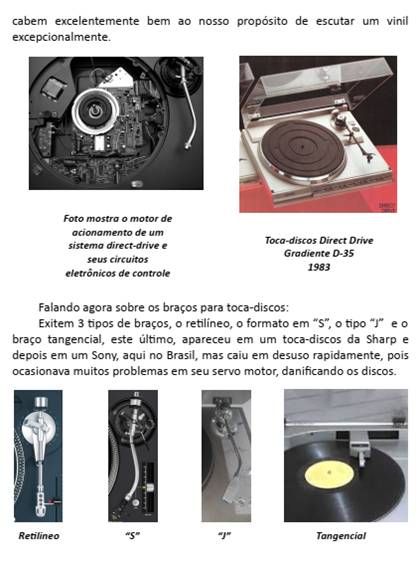 cabem excelentemente bem ao nosso propósito de escutar um vinil excepcionalmente.

Foto mostra o motor de acionamento de um sistema direct-drive e seus circuitos eletrônicos de controle

Toca-discos Direct Drive Gradiente D-35 1983

Falando agora sobre os braços para toca-discos:

Exitem 3 tipos de braços, o retilíneo, o formato em "S", o tipo "J" e o braço tangencial, este último, apareceu em um toca-discos da Sharp e depois em um Sony, aqui no Brasil, mas caiu em desuso rapidamente, pois ocasionava muitos problemas em seu servo motor, danificando os discos.

Retilíneo

"S"

"J"

Tangencial